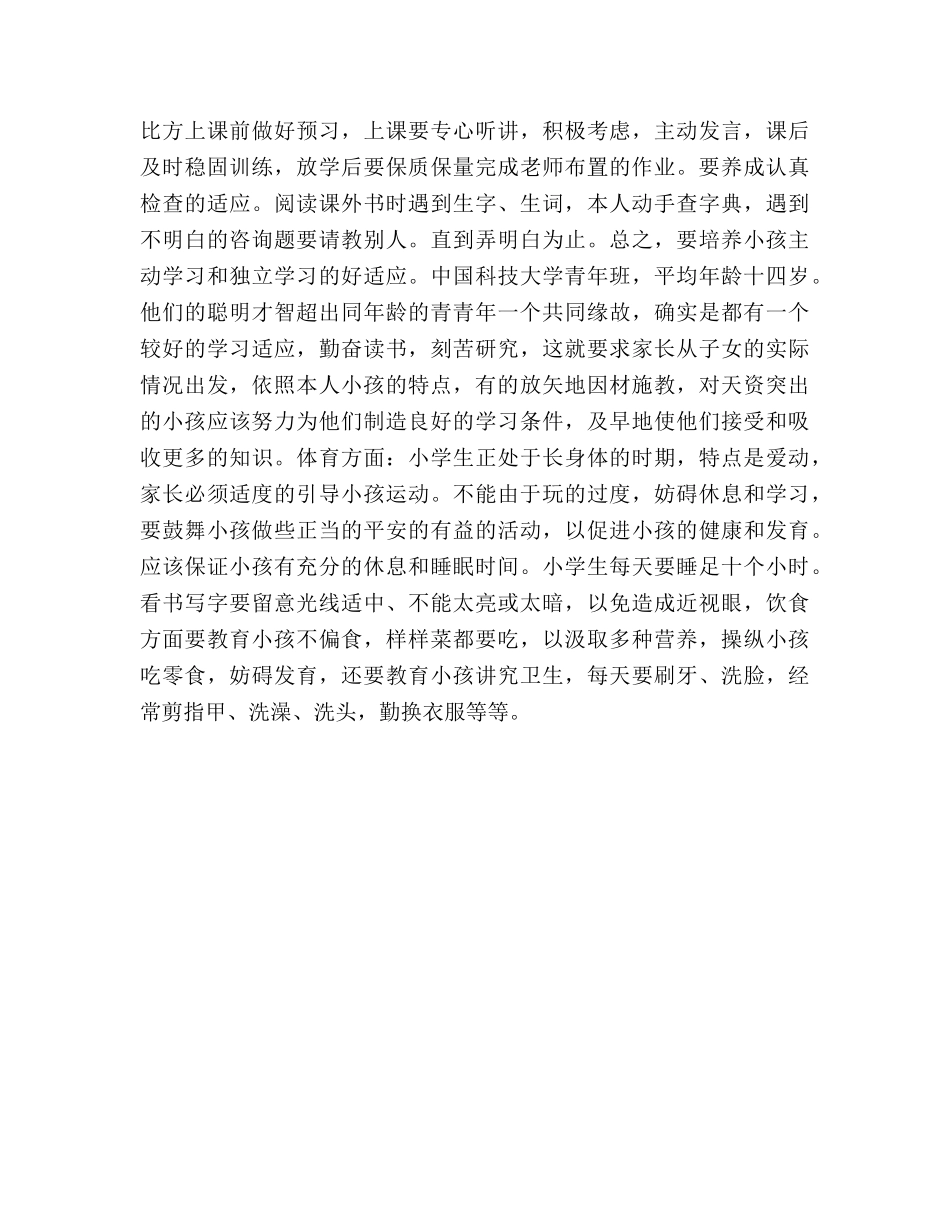 比方上课前做好预习，上课要专心听讲，积极考虑，主动发言，课后及时稳固训练，放学后要保质保量完成老师布置的作业。要养成认真检查的适应。阅读课外书时遇到生字、生词，本人动手查字典，遇到不明白的咨询题要请教别人。直到弄明白为止。总之，要培养小孩主动学习和独立学习的好适应。中国科技大学青年班，平均年龄十四岁。他们的聪明才智超出同年龄的青青年一个共同缘故，确实是都有一个较好的学习适应，勤奋读书，刻苦研究，这就要求家长从子女的实际情况出发，依照本人小孩的特点，有的放矢地因材施教，对天资突出的小孩应该努力为他们制造良好的学习条件，及早地使他们接受和吸收更多的知识。体育方面：小学生正处于长身体的时期，特点是爱动，家长必须适度的引导小孩运动。不能由于玩的过度，妨碍休息和学习，要鼓舞小孩做些正当的平安的有益的活动，以促进小孩的健康和发育。应该保证小孩有充分的休息和睡眠时间。小学生每天要睡足十个小时。看书写字要留意光线适中、不能太亮或太暗，以免造成近视眼，饮食方面要教育小孩不偏食，样样菜都要吃，以汲取多种营养，操纵小孩吃零食，妨碍发育，还要教育小孩讲究卫生，每天要刷牙、洗脸，经常剪指甲、洗澡、洗头，勤换衣服等等。